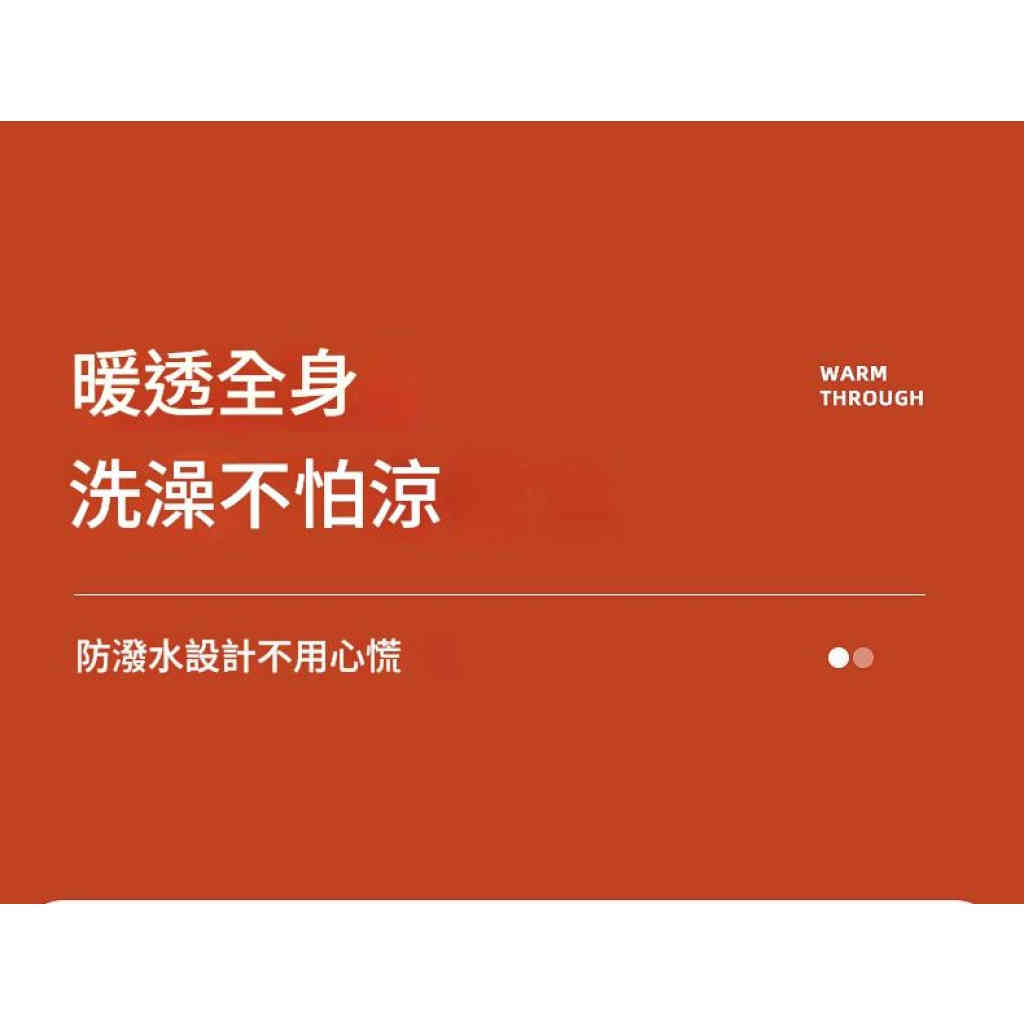 暖透全身
洗澡不怕涼

WARM
THROUGH

防潑水設計不用心慌